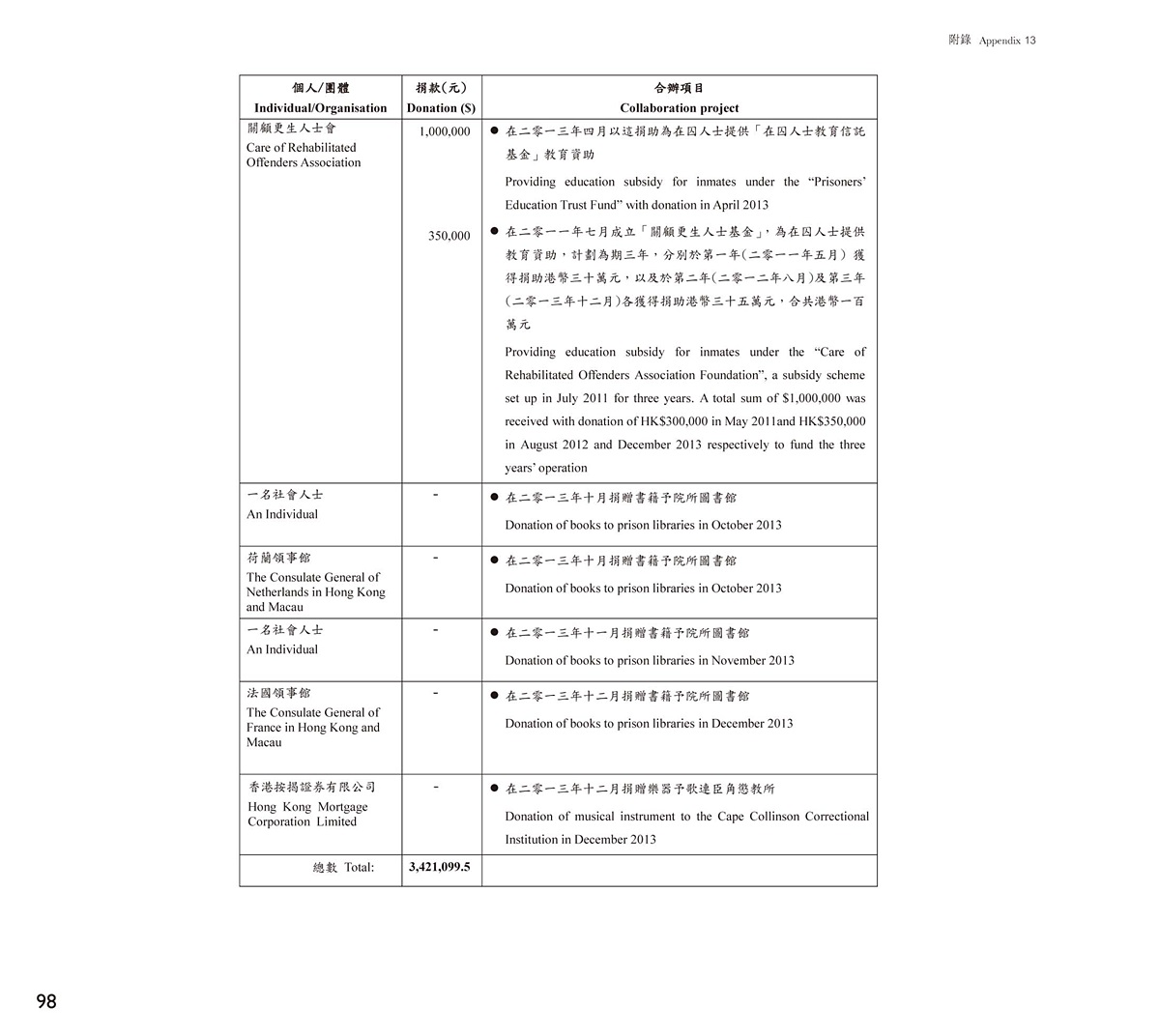 附錄 Appendix 13

| 個人/團體 Individual/Organisation | 捐款(元) Donation ($) | 合辦項目 Collaboration project |
|---|---|---|
| 關顧更生人士會 Care of Rehabilitated Offenders Association | 1,000,000 | ● 在二零一三年四月以這捐助為在囚人士提供「在囚人士教育信託基金」教育資助 Providing education subsidy for inmates under the "Prisoners' Education Trust Fund" with donation in April 2013 |
| | 350,000 | ● 在二零一一年七月成立「關顧更生人士基金」，為在囚人士提供教育資助，計劃為期三年，分別於第一年(二零一一年五月) 獲得捐助港幣三十萬元，以及於第二年(二零一二年八月)及第三年(二零一三年十二月)各獲得捐助港幣三十五萬元，合共港幣一百萬元 Providing education subsidy for inmates under the "Care of Rehabilitated Offenders Association Foundation", a subsidy scheme set up in July 2011 for three years. A total sum of $1,000,000 was received with donation of HK$300,000 in May 2011and HK$350,000 in August 2012 and December 2013 respectively to fund the three years' operation |
| 一名社會人士 An Individual | - | ● 在二零一三年十月捐贈書籍予院所圖書館 Donation of books to prison libraries in October 2013 |
| 荷蘭領事館 The Consulate General of Netherlands in Hong Kong and Macau | - | ● 在二零一三年十月捐贈書籍予院所圖書館 Donation of books to prison libraries in October 2013 |
| 一名社會人士 An Individual | - | ● 在二零一三年十一月捐贈書籍予院所圖書館 Donation of books to prison libraries in November 2013 |
| 法國領事館 The Consulate General of France in Hong Kong and Macau | - | ● 在二零一三年十二月捐贈書籍予院所圖書館 Donation of books to prison libraries in December 2013 |
| 香港按揭證券有限公司 Hong Kong Mortgage Corporation Limited | - | ● 在二零一三年十二月捐贈樂器予歌連臣角懲教所 Donation of musical instrument to the Cape Collinson Correctional Institution in December 2013 |
| 總數 Total: | 3,421,099.5 | |

98